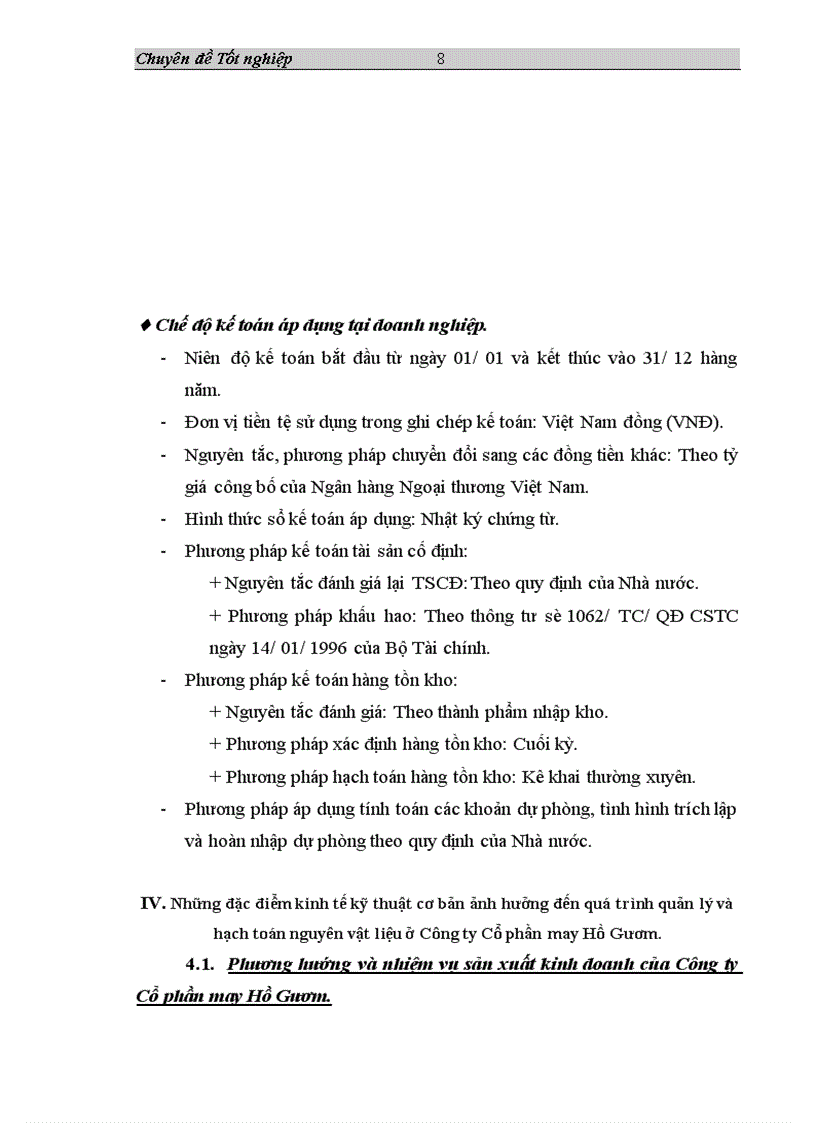 Chuyên đề Tốt nghiệp 8

♦ Chế độ kế toán áp dụng tại doanh nghiệp.

- Niên độ kế toán bắt đầu từ ngày 01/ 01 và kết thúc vào 31/ 12 hàng năm.

- Đơn vị tiền tệ sử dụng trong ghi chép kế toán: Việt Nam đồng (VNĐ).

- Nguyên tắc, phương pháp chuyển đổi sang các đồng tiền khác: Theo tỷ giá công bố của Ngân hàng Ngoại thương Việt Nam.

- Hình thức sổ kế toán áp dụng: Nhật ký chứng từ.

- Phương pháp kế toán tài sản cố định:

+ Nguyên tắc đánh giá lại TSCĐ: Theo quy định của Nhà nước.

+ Phương pháp khấu hao: Theo thông tư sè 1062/ TC/ QĐ CSTC ngày 14/ 01/ 1996 của Bộ Tài chính.

- Phương pháp kế toán hàng tồn kho:

+ Nguyên tắc đánh giá: Theo thành phẩm nhập kho.

+ Phương pháp xác định hàng tồn kho: Cuối kỳ.

+ Phương pháp hạch toán hàng tồn kho: Kê khai thường xuyên.

- Phương pháp áp dụng tính toán các khoản dự phòng, tình hình trích lập và hoàn nhập dự phòng theo quy định của Nhà nước.

IV. Những đặc điểm kinh tế kỹ thuật cơ bản ảnh hưởng đến quá trình quản lý và hạch toán nguyên vật liệu ở Công ty Cổ phần may Hồ Gươm.

4.1. Phương hướng và nhiệm vụ sản xuất kinh doanh của Công ty Cổ phần may Hồ Gươm.